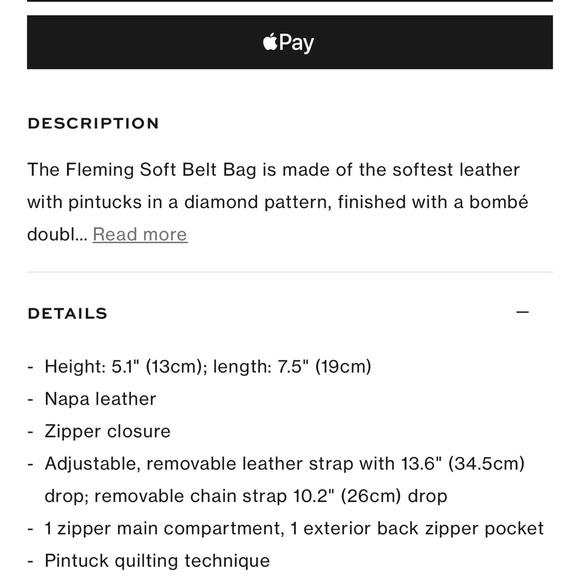 Pay

DESCRIPTION

The Fleming Soft Belt Bag is made of the softest leather with pintucks in a diamond pattern, finished with a bombé doubl... Read more

DETAILS —

- Height: 5.1" (13cm); length: 7.5" (19cm)
- Napa leather
- Zipper closure
- Adjustable, removable leather strap with 13.6" (34.5cm) drop; removable chain strap 10.2" (26cm) drop
- 1 zipper main compartment, 1 exterior back zipper pocket
- Pintuck quilting technique